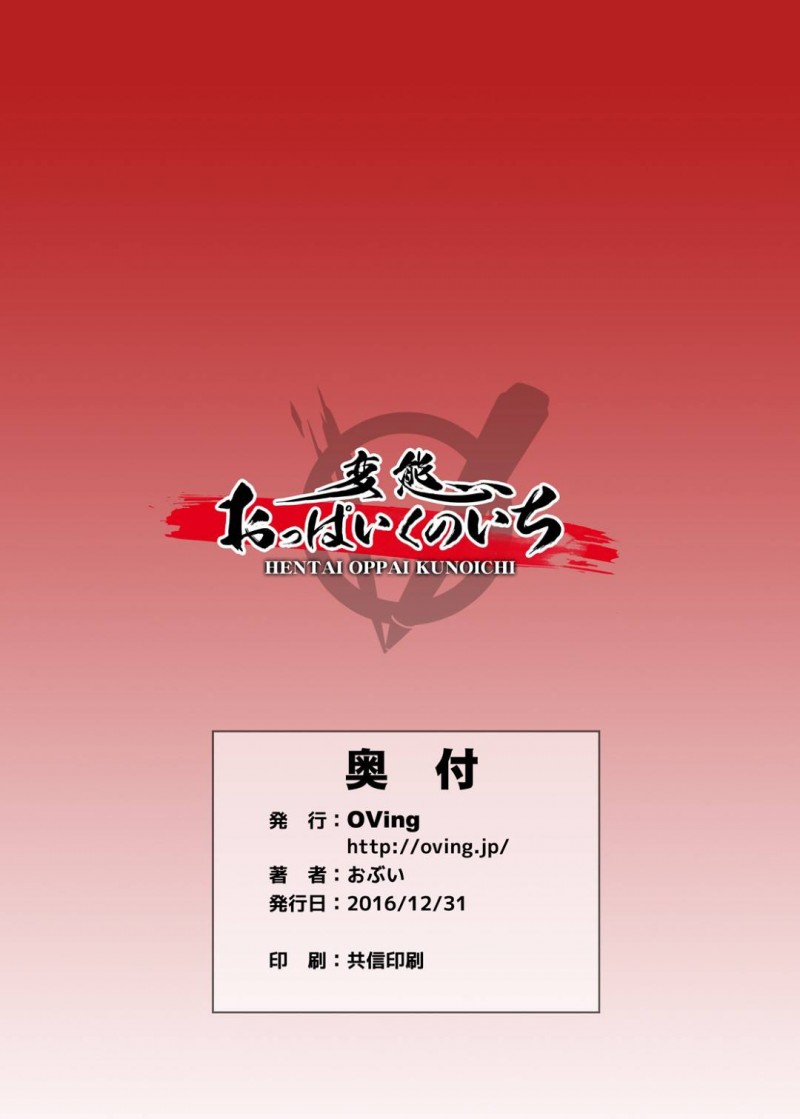 変態
おっぱいくのいち
HENTAI OPPAI KUNOICHI

奥　付

発　行：OVing
http://oving.jp/
著　者：おぶい
発行日：2016/12/31

印　刷：共信印刷